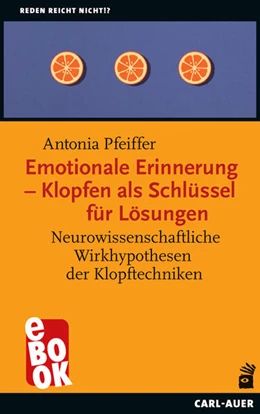 REDEN REICHT NICHT!?

Antonia Pfeiffer

Emotionale Erinnerung – Klopfen als Schlüssel für Lösungen

Neurowissenschaftliche Wirkhypothesen der Klopftechniken

eBOOK

CARL-AUER